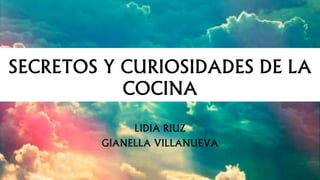 SECRETOS Y CURIOSIDADES DE LA COCINA

LIDIA RIUZ
GIANELLA VILLANUEVA